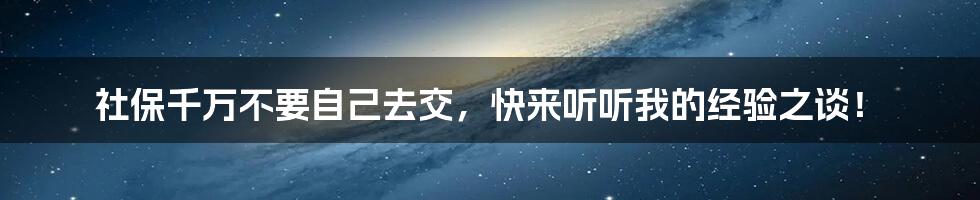 社保千万不要自己去交，快来听听我的经验之谈！